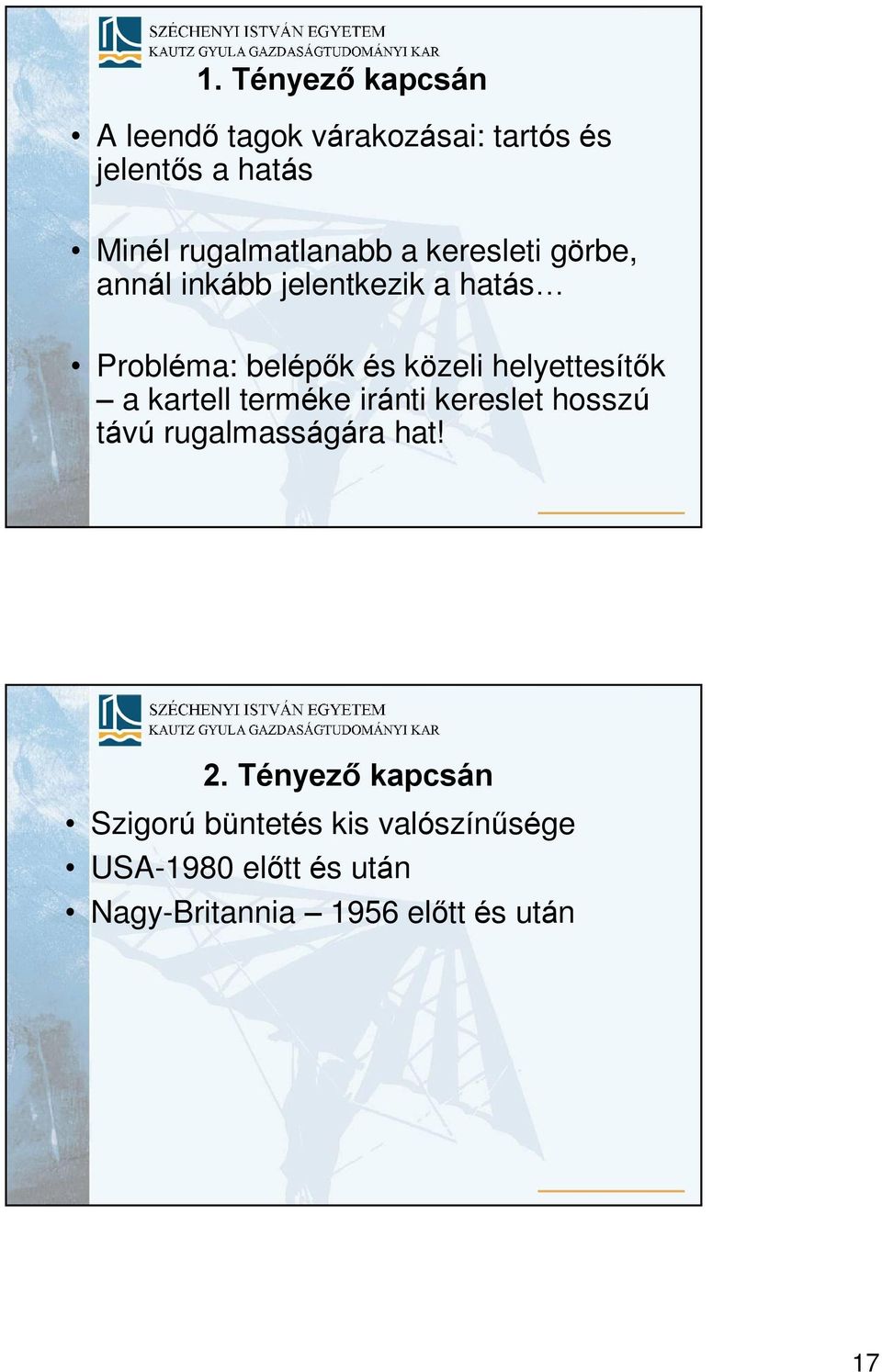 SZÉCHENYI ISTVÁN EGYETEM
KAUTZ GYULA GAZDASÁGTUDOMÁNYI KAR

1. Tényező kapcsán

• A leendő tagok várakozásai: tartós és jelentős a hatás

• Minél rugalmatlanabb a keresleti görbe, annál inkább jelentkezik a hatás…

• Probléma: belépők és közeli helyettesítők – a kartell terméke iránti kereslet hosszú távú rugalmasságára hat!

SZÉCHENYI ISTVÁN EGYETEM
KAUTZ GYULA GAZDASÁGTUDOMÁNYI KAR

2. Tényező kapcsán

• Szigorú büntetés kis valószínűsége
• USA-1980 előtt és után
• Nagy-Britannia – 1956 előtt és után

17